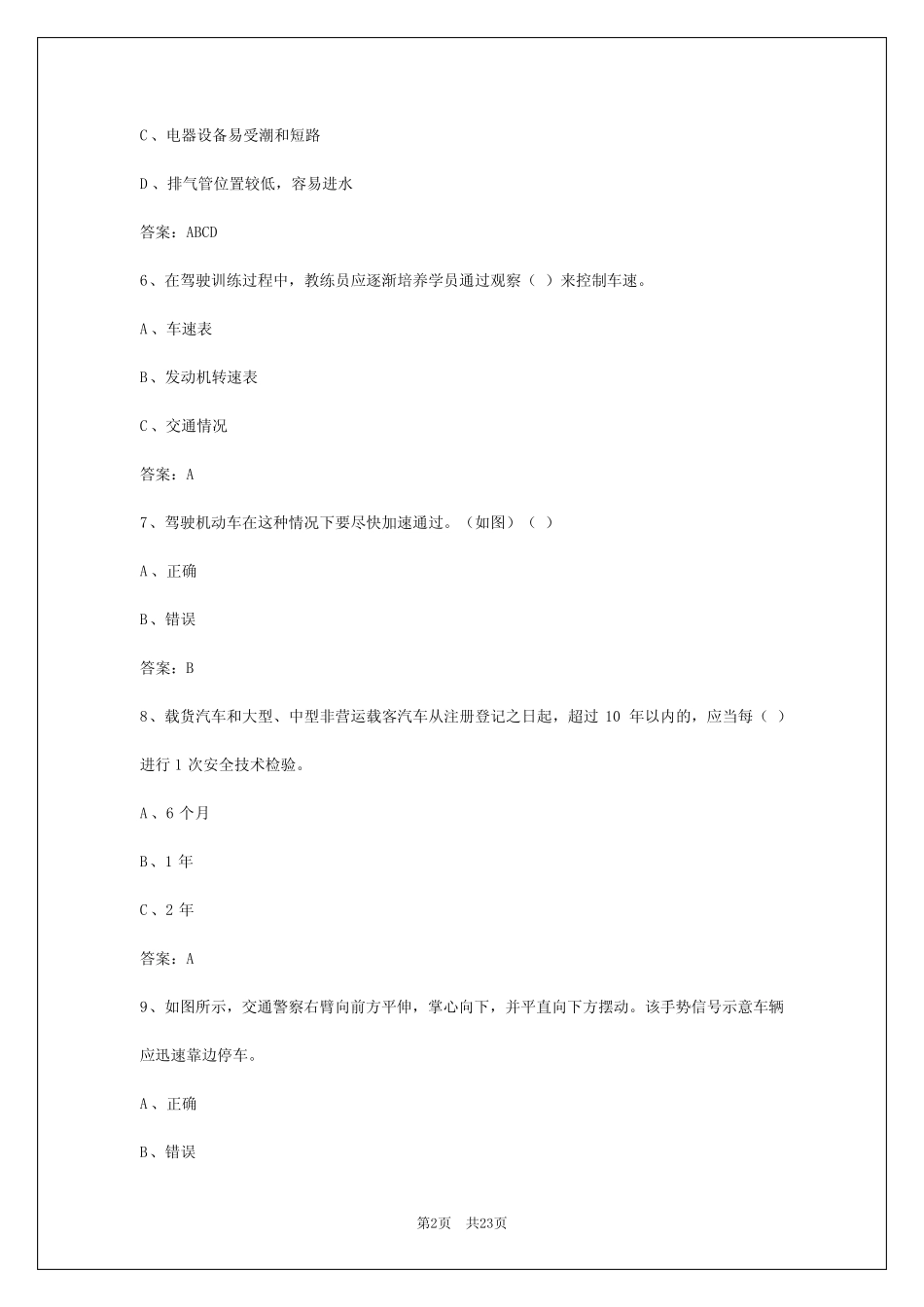 C、电器设备易受潮和短路

D、排气管位置较低，容易进水

答案：ABCD

6、在驾驶训练过程中，教练员应逐渐培养学员通过观察（ ）来控制车速。

A、车速表

B、发动机转速表

C、交通情况

答案：A

7、驾驶机动车在这种情况下要尽快加速通过。（如图）（ ）

A、正确

B、错误

答案：B

8、载货汽车和大型、中型非营运载客汽车从注册登记之日起，超过10年以内的，应当每（ ）进行1次安全技术检验。

A、6个月

B、1年

C、2年

答案：A

9、如图所示，交通警察右臂向前方平伸，掌心向下，并平直向下方摆动。该手势信号示意车辆应迅速靠边停车。

A、正确

B、错误

第2页 共23页